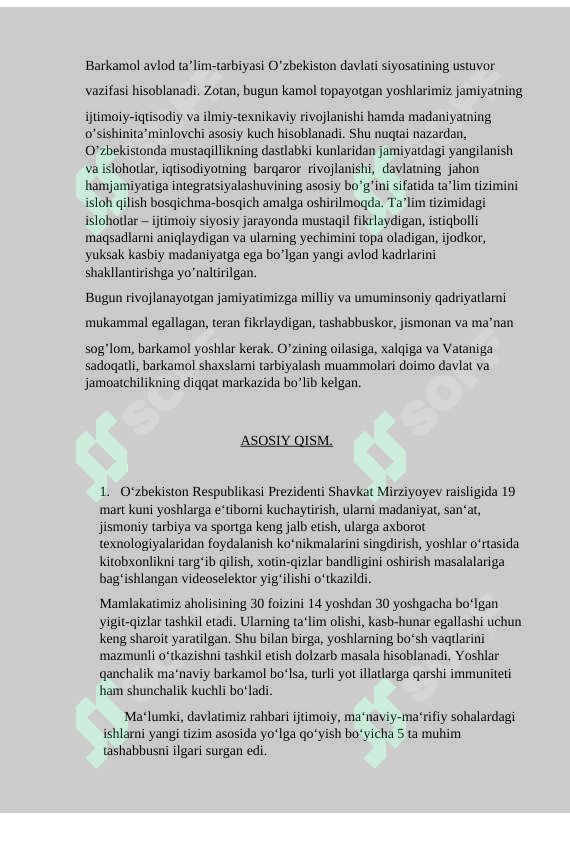 Barkamol avlod ta’lim-tarbiyasi O’zbekiston davlati siyosatining ustuvor vazifasi hisoblanadi. Zotan, bugun kamol topayotgan yoshlarimiz jamiyatning ijtimoiy-iqtisodiy va ilmiy-texnikaviy rivojlanishi hamda madaniyatning o’sishinita’minlovchi asosiy kuch hisoblanadi. Shu nuqtai nazardan, O’zbekistonda mustaqillikning dastlabki kunlaridan jamiyatdagi yangilanish va islohotlar, iqtisodiyotning barqaror rivojlanishi, davlatning jahon hamjamiyatiga integratsiyalashuvining asosiy bo’g’ini sifatida ta’lim tizimini isloh qilish bosqichma-bosqich amalga oshirilmoqda. Ta’lim tizimidagi islohotlar – ijtimoiy siyosiy jarayonda mustaqil fikrlaydigan, istiqbolli maqsadlarni aniqlaydigan va ularning yechimini topa oladigan, ijodkor, yuksak kasbiy madaniyatga ega bo’lgan yangi avlod kadrlarini shakllantirishga yo’naltirilgan.

Bugun rivojlanayotgan jamiyatimizga milliy va umuminsoniy qadriyatlarni mukammal egallagan, teran fikrlaydigan, tashabbuskor, jismonan va ma’nan sog’lom, barkamol yoshlar kerak. O’zining oilasiga, xalqiga va Vataniga sadoqatli, barkamol shaxslarni tarbiyalash muammolari doimo davlat va jamoatchilikning diqqat markazida bo’lib kelgan.

ASOSIY QISM.

1. O‘zbekiston Respublikasi Prezidenti Shavkat Mirziyoyev raisligida 19 mart kuni yoshlarga e‘tiborni kuchaytirish, ularni madaniyat, san‘at, jismoniy tarbiya va sportga keng jalb etish, ularga axborot texnologiyalaridan foydalanish ko‘nikmalarini singdirish, yoshlar o‘rtasida kitobxonlikni targ‘ib qilish, xotin-qizlar bandligini oshirish masalalariga bag‘ishlangan videoselektor yig‘ilishi o‘tkazildi.

Mamlakatimiz aholisining 30 foizini 14 yoshdan 30 yoshgacha bo‘lgan yigit-qizlar tashkil etadi. Ularning ta‘lim olishi, kasb-hunar egallashi uchun keng sharoit yaratilgan. Shu bilan birga, yoshlarning bo‘sh vaqtlarini mazmunli o‘tkazishni tashkil etish dolzarb masala hisoblanadi. Yoshlar qanchalik ma‘naviy barkamol bo‘lsa, turli yot illatlarga qarshi immuniteti ham shunchalik kuchli bo‘ladi.

Ma‘lumki, davlatimiz rahbari ijtimoiy, ma‘naviy-ma‘rifiy sohalardagi ishlarni yangi tizim asosida yo‘lga qo‘yish bo‘yicha 5 ta muhim tashabbusni ilgari surgan edi.